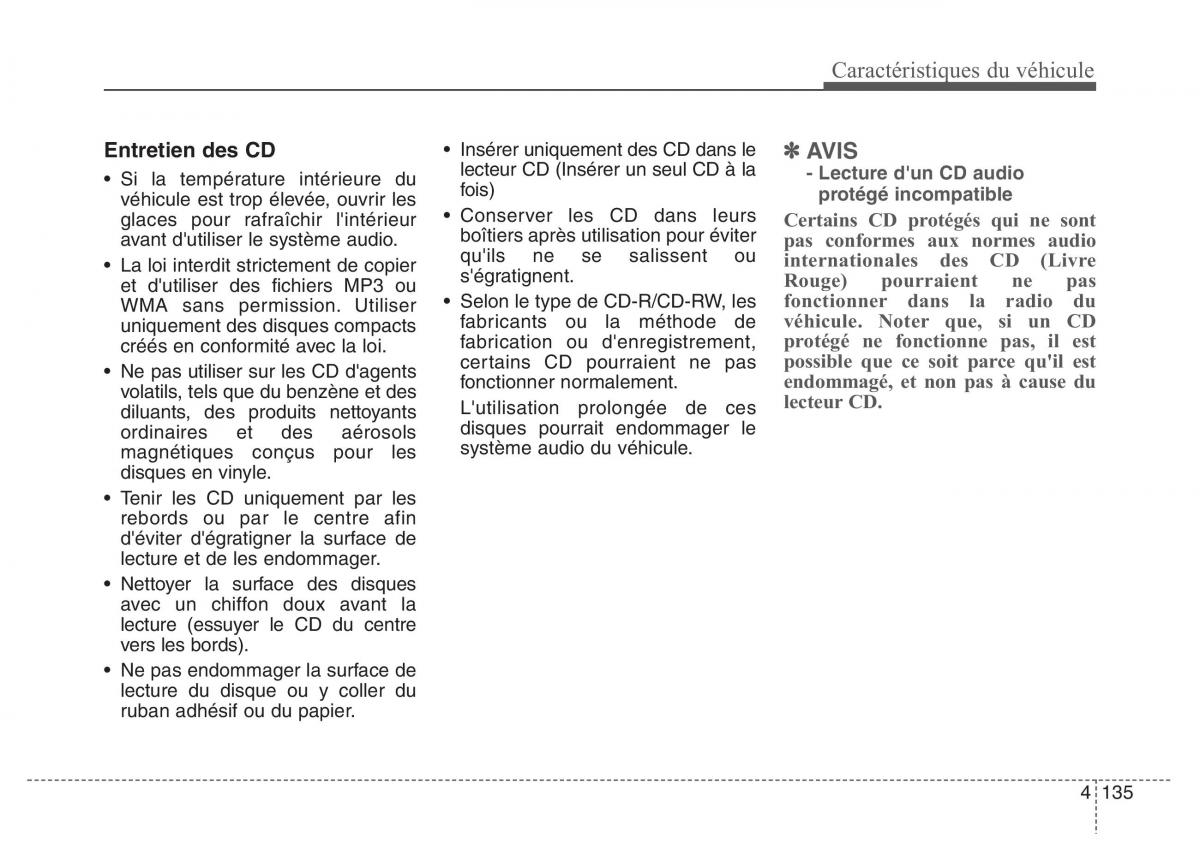 Caractéristiques du véhicule

Entretien des CD

• Si la température intérieure du véhicule est trop élevée, ouvrir les glaces pour rafraîchir l'intérieur avant d'utiliser le système audio.
• La loi interdit strictement de copier et d'utiliser des fichiers MP3 ou WMA sans permission. Utiliser uniquement des disques compacts créés en conformité avec la loi.
• Ne pas utiliser sur les CD d'agents volatils, tels que du benzène et des diluants, des produits nettoyants ordinaires et des aérosols magnétiques conçus pour les disques en vinyle.
• Tenir les CD uniquement par les rebords ou par le centre afin d'éviter d'égratigner la surface de lecture et de les endommager.
• Nettoyer la surface des disques avec un chiffon doux avant la lecture (essuyer le CD du centre vers les bords).
• Ne pas endommager la surface de lecture du disque ou y coller du ruban adhésif ou du papier.
• Insérer uniquement des CD dans le lecteur CD (Insérer un seul CD à la fois)
• Conserver les CD dans leurs boîtiers après utilisation pour éviter qu'ils ne se salissent ou s'égratignent.
• Selon le type de CD-R/CD-RW, les fabricants ou la méthode de fabrication ou d'enregistrement, certains CD pourraient ne pas fonctionner normalement.
L'utilisation prolongée de ces disques pourrait endommager le système audio du véhicule.

✽ AVIS
- Lecture d'un CD audio protégé incompatible
Certains CD protégés qui ne sont pas conformes aux normes audio internationales des CD (Livre Rouge) pourraient ne pas fonctionner dans la radio du véhicule. Noter que, si un CD protégé ne fonctionne pas, il est possible que ce soit parce qu'il est endommagé, et non pas à cause du lecteur CD.

4 135